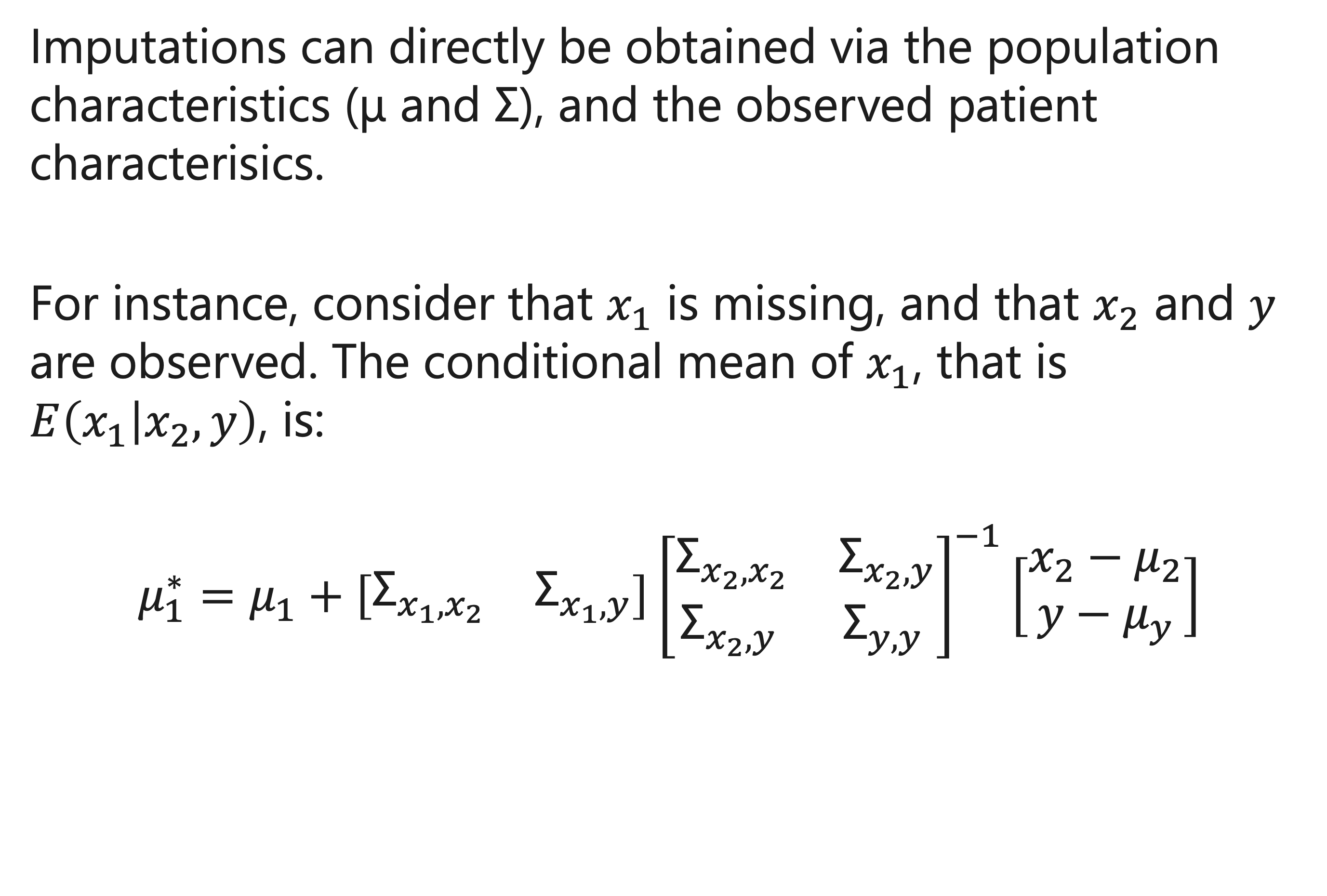 Imputations can directly be obtained via the population characteristics (μ and Σ), and the observed patient characterisics.

For instance, consider that $x_1$ is missing, and that $x_2$ and $y$ are observed. The conditional mean of $x_1$, that is $E(x_1|x_2, y)$, is:

$\mu_1^* = \mu_1 + [\Sigma_{x_1,x_2} \quad \Sigma_{x_1,y}] \begin{bmatrix} \Sigma_{x_2,x_2} & \Sigma_{x_2,y} \\ \Sigma_{x_2,y} & \Sigma_{y,y} \end{bmatrix}^{-1} \begin{bmatrix} x_2 - \mu_2 \\ y - \mu_y \end{bmatrix}$